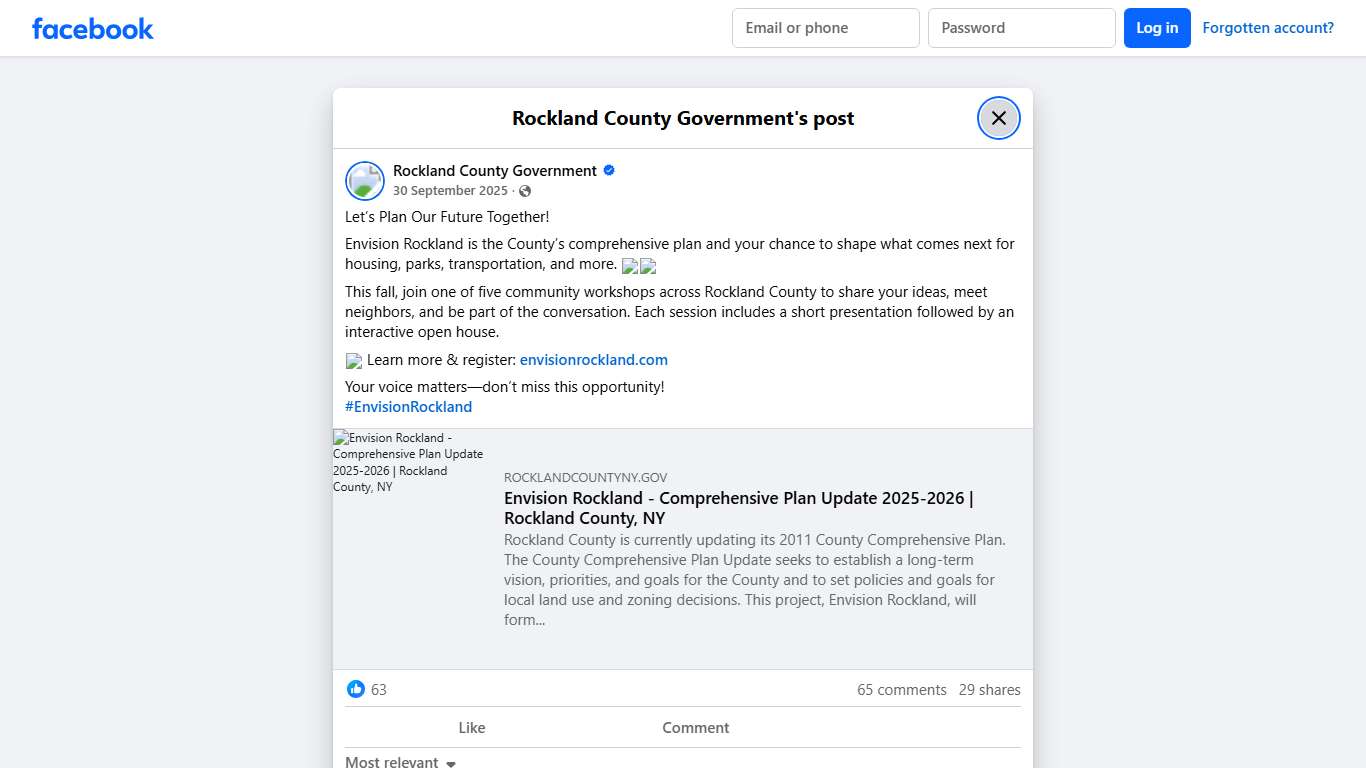 facebook

Email or phone

Password

Log in

Forgotten account?

Rockland County Government's post

Rockland County Government
30 September 2025 ·

Let's Plan Our Future Together!

Envision Rockland is the County's comprehensive plan and your chance to shape what comes next for housing, parks, transportation, and more.

This fall, join one of five community workshops across Rockland County to share your ideas, meet neighbors, and be part of the conversation. Each session includes a short presentation followed by an interactive open house.

Learn more & register: envisionrockland.com

Your voice matters—don't miss this opportunity!
#EnvisionRockland

Envision Rockland - Comprehensive Plan Update 2025-2026 | Rockland County, NY

ROCKLANDCOUNTYNY.GOV

Envision Rockland - Comprehensive Plan Update 2025-2026 | Rockland County, NY

Rockland County is currently updating its 2011 County Comprehensive Plan. The County Comprehensive Plan Update seeks to establish a long-term vision, priorities, and goals for the County and to set policies and goals for local land use and zoning decisions. This project, Envision Rockland, will form...

63

65 comments 29 shares

Like

Comment

Most relevant